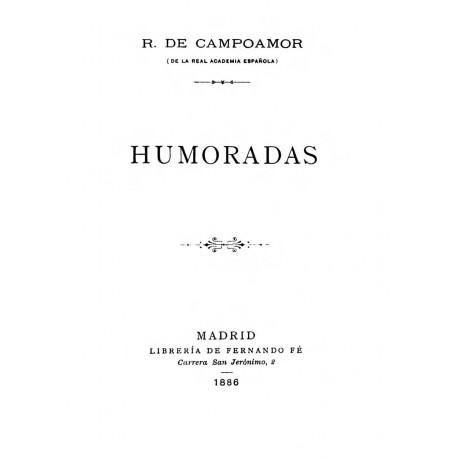 R. DE CAMPOAMOR

(DE LA REAL ACADEMIA ESPAÑOLA)

HUMORADAS

MADRID
LIBRERÍA DE FERNANDO FÉ
Carrera San Jerónimo, 2

1886